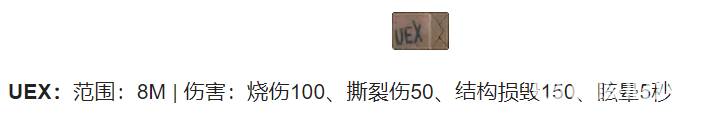 UEX

UEX：范围：8M | 伤害：烧伤100、撕裂伤50、结构损毁150、眩晕5秒